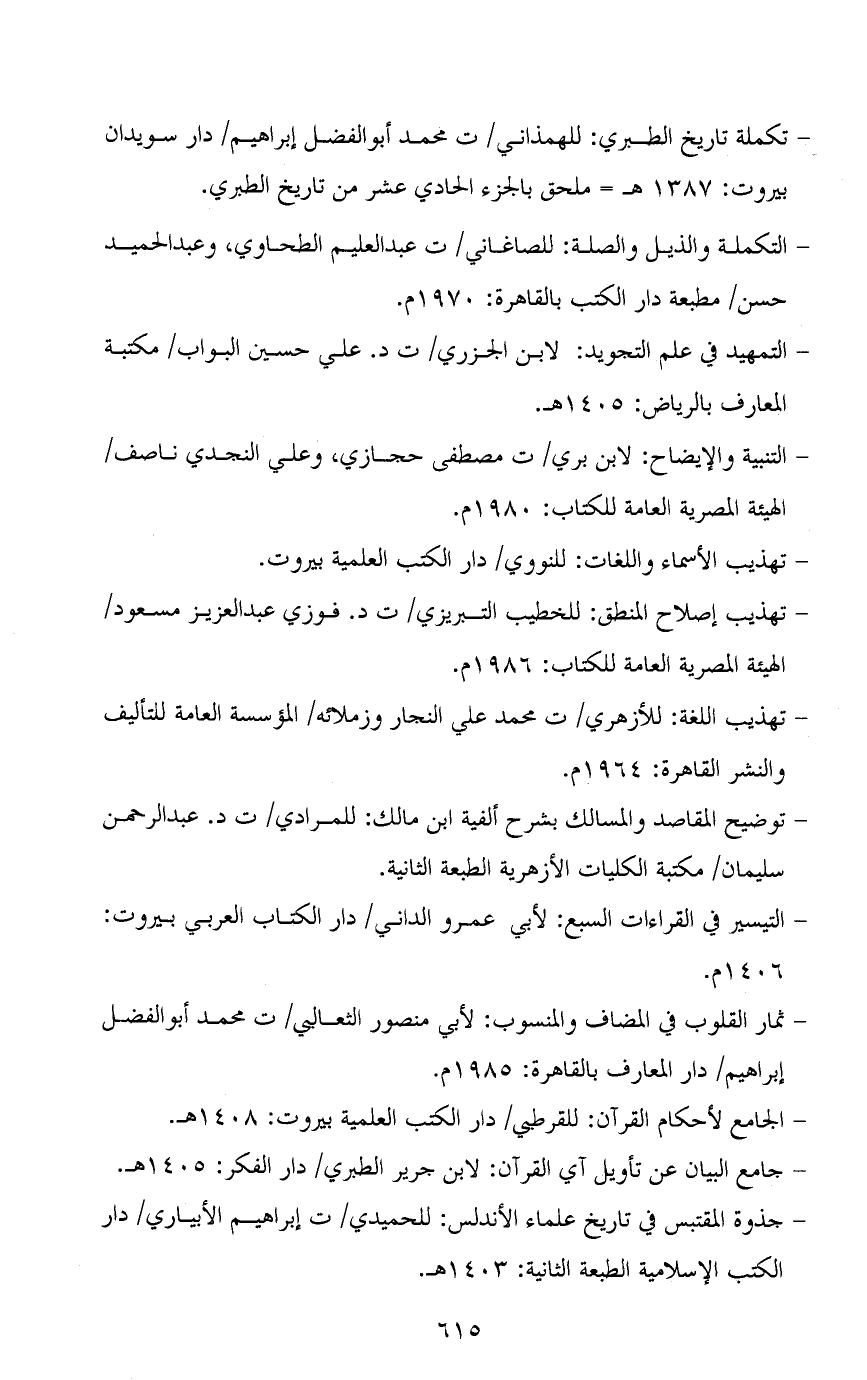 - تكملة تاريخ الطبري: للهمذاني/ ت محمد أبوالفضل إبراهيم/ دار سويدان بيروت: ١٣٨٧ هـ = ملحق بالجزء الحادي عشر من تاريخ الطبري.

- التكملة والذيل والصلة: للصاغاني/ ت عبدالعليم الطحاوي، وعبدالحميد حسن/ مطبعة دار الكتب بالقاهرة: ١٩٧٠م.

- التمهيد في علم التجويد: لابن الجزري/ ت د. علي حسين البواب/ مكتبة المعارف بالرياض: ١٤٠٥هـ.

- التنبية والإيضاح: لابن بري/ ت مصطفى حجازي، وعلي النجدي ناصف/ الهيئة المصرية العامة للكتاب: ١٩٨٠م.

- تهذيب الأسماء واللغات: للنووي/ دار الكتب العلمية بيروت.

- تهذيب إصلاح المنطق: للخطيب التبريزي/ ت د. فوزي عبدالعزيز مسعود/ الهيئة المصرية العامة للكتاب: ١٩٨٦م.

- تهذيب اللغة: للأزهري/ ت محمد علي النجار وزملائه/ المؤسسة العامة للتأليف والنشر القاهرة: ١٩٦٤م.

- توضيح المقاصد والمسالك بشرح ألفية ابن مالك: للمرادي/ ت د. عبدالرحمن سليمان/ مكتبة الكليات الأزهرية الطبعة الثانية.

- التيسير في القراءات السبع: لأبي عمرو الداني/ دار الكتاب العربي بيروت: ١٤٠٦م.

- ثمار القلوب في المضاف والمنسوب: لأبي منصور الثعالبي/ ت محمد أبوالفضل إبراهيم/ دار المعارف بالقاهرة: ١٩٨٥م.

- الجامع لأحكام القرآن: للقرطبي/ دار الكتب العلمية بيروت: ١٤٠٨هـ.

- جامع البيان عن تأويل آي القرآن: لابن جرير الطبري/ دار الفكر: ١٤٠٥هـ.

- جذوة المقتبس في تاريخ علماء الأندلس: للحميدي/ ت إبراهيم الأبياري/ دار الكتب الإسلامية الطبعة الثانية: ١٤٠٣هـ.

٦١٥